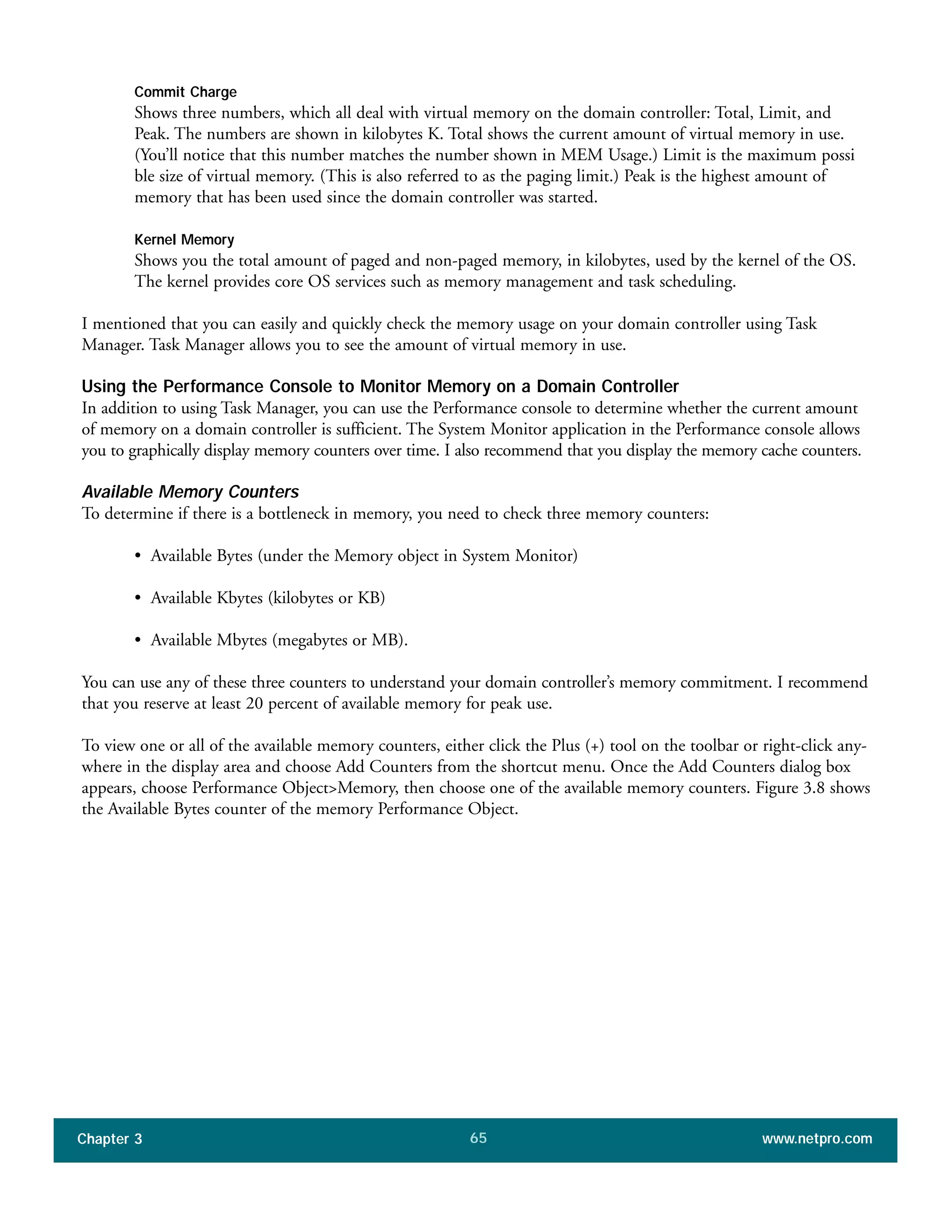 Commit Charge
Shows three numbers, which all deal with virtual memory on the domain controller: Total, Limit, and Peak. The numbers are shown in kilobytes K. Total shows the current amount of virtual memory in use. (You'll notice that this number matches the number shown in MEM Usage.) Limit is the maximum possi ble size of virtual memory. (This is also referred to as the paging limit.) Peak is the highest amount of memory that has been used since the domain controller was started.

Kernel Memory
Shows you the total amount of paged and non-paged memory, in kilobytes, used by the kernel of the OS. The kernel provides core OS services such as memory management and task scheduling.

I mentioned that you can easily and quickly check the memory usage on your domain controller using Task Manager. Task Manager allows you to see the amount of virtual memory in use.

Using the Performance Console to Monitor Memory on a Domain Controller
In addition to using Task Manager, you can use the Performance console to determine whether the current amount of memory on a domain controller is sufficient. The System Monitor application in the Performance console allows you to graphically display memory counters over time. I also recommend that you display the memory cache counters.

Available Memory Counters
To determine if there is a bottleneck in memory, you need to check three memory counters:

• Available Bytes (under the Memory object in System Monitor)

• Available Kbytes (kilobytes or KB)

• Available Mbytes (megabytes or MB).

You can use any of these three counters to understand your domain controller's memory commitment. I recommend that you reserve at least 20 percent of available memory for peak use.

To view one or all of the available memory counters, either click the Plus (+) tool on the toolbar or right-click anywhere in the display area and choose Add Counters from the shortcut menu. Once the Add Counters dialog box appears, choose Performance Object>Memory, then choose one of the available memory counters. Figure 3.8 shows the Available Bytes counter of the memory Performance Object.

Chapter 3 65 www.netpro.com